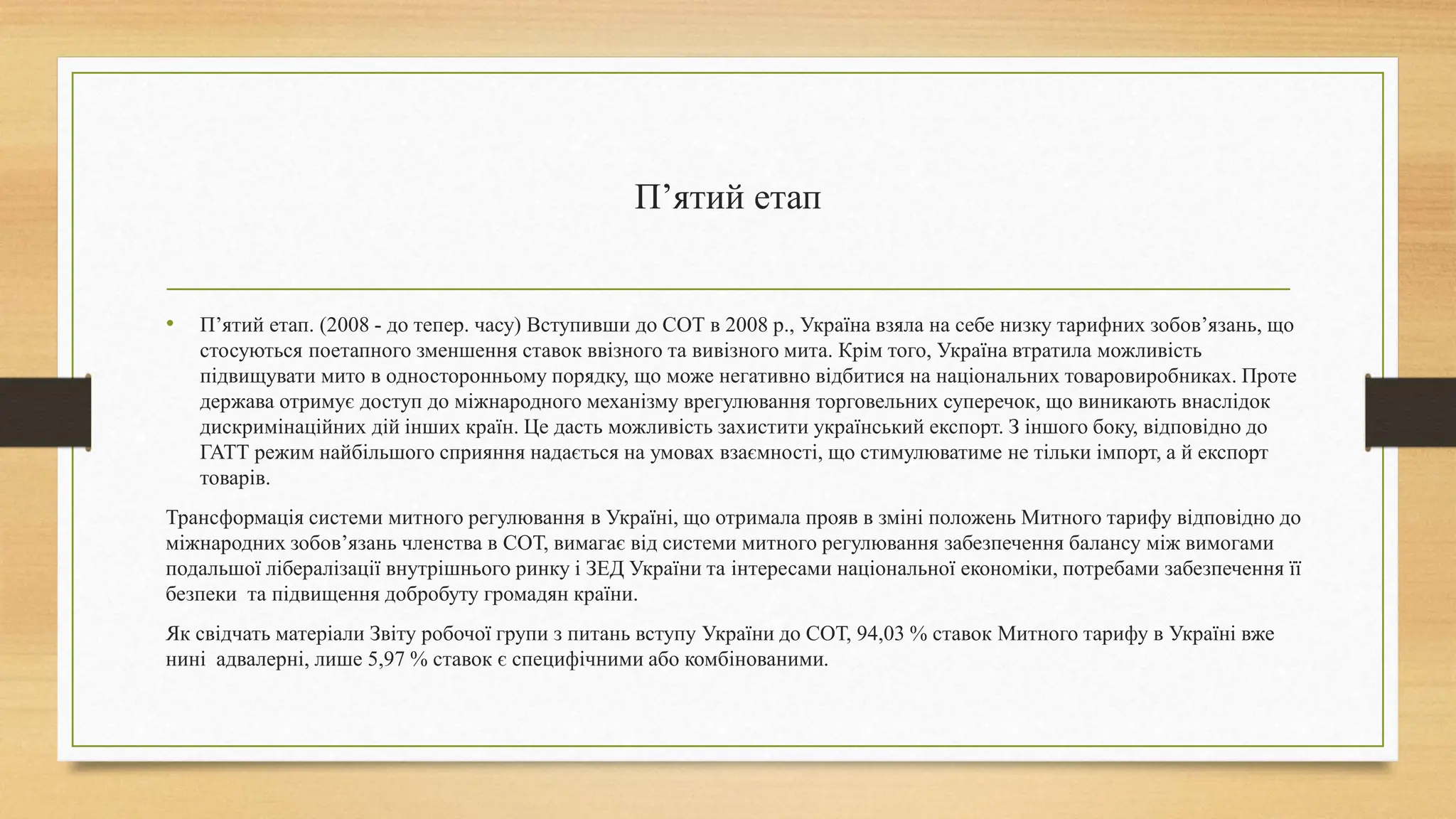 П’ятий етап

• П’ятий етап. (2008 - до тепер. часу) Вступивши до СОТ в 2008 р., Україна взяла на себе низку тарифних зобов’язань, що стосуються поетапного зменшення ставок ввізного та вивізного мита. Крім того, Україна втратила можливість підвищувати мито в односторонньому порядку, що може негативно відбитися на національних товаровиробниках. Проте держава отримує доступ до міжнародного механізму врегулювання торговельних суперечок, що виникають внаслідок дискримінаційних дій інших країн. Це дасть можливість захистити український експорт. З іншого боку, відповідно до ГАТТ режим найбільшого сприяння надається на умовах взаємності, що стимулюватиме не тільки імпорт, а й експорт товарів.

Трансформація системи митного регулювання в Україні, що отримала прояв в зміні положень Митного тарифу відповідно до міжнародних зобов’язань членства в СОТ, вимагає від системи митного регулювання забезпечення балансу між вимогами подальшої лібералізації внутрішнього ринку і ЗЕД України та інтересами національної економіки, потребами забезпечення її безпеки та підвищення добробуту громадян країни.

Як свідчать матеріали Звіту робочої групи з питань вступу України до СОТ, 94,03 % ставок Митного тарифу в Україні вже нині адвалерні, лише 5,97 % ставок є специфічними або комбінованими.